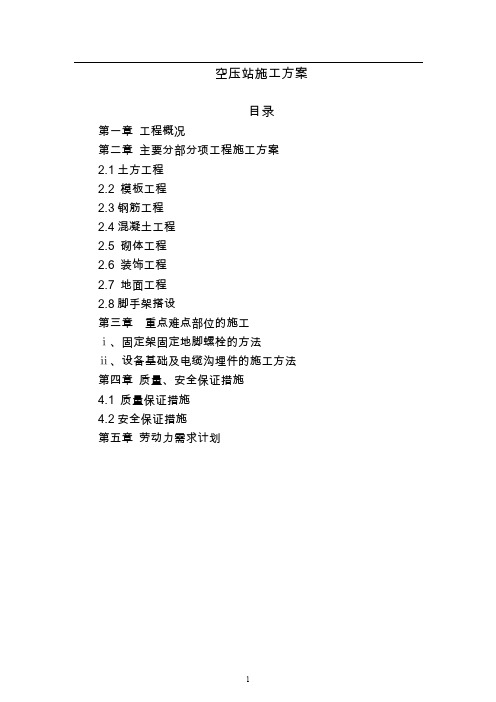 空压站施工方案

目录

第一章 工程概况

第二章 主要分部分项工程施工方案

2.1 土方工程

2.2 模板工程

2.3 钢筋工程

2.4 混凝土工程

2.5 砌体工程

2.6 装饰工程

2.7 地面工程

2.8 脚手架搭设

第三章 重点难点部位的施工

ⅰ、固定架固定地脚螺栓的方法

ⅱ、设备基础及电缆沟埋件的施工方法

第四章 质量、安全保证措施

4.1 质量保证措施

4.2 安全保证措施

第五章 劳动力需求计划

1